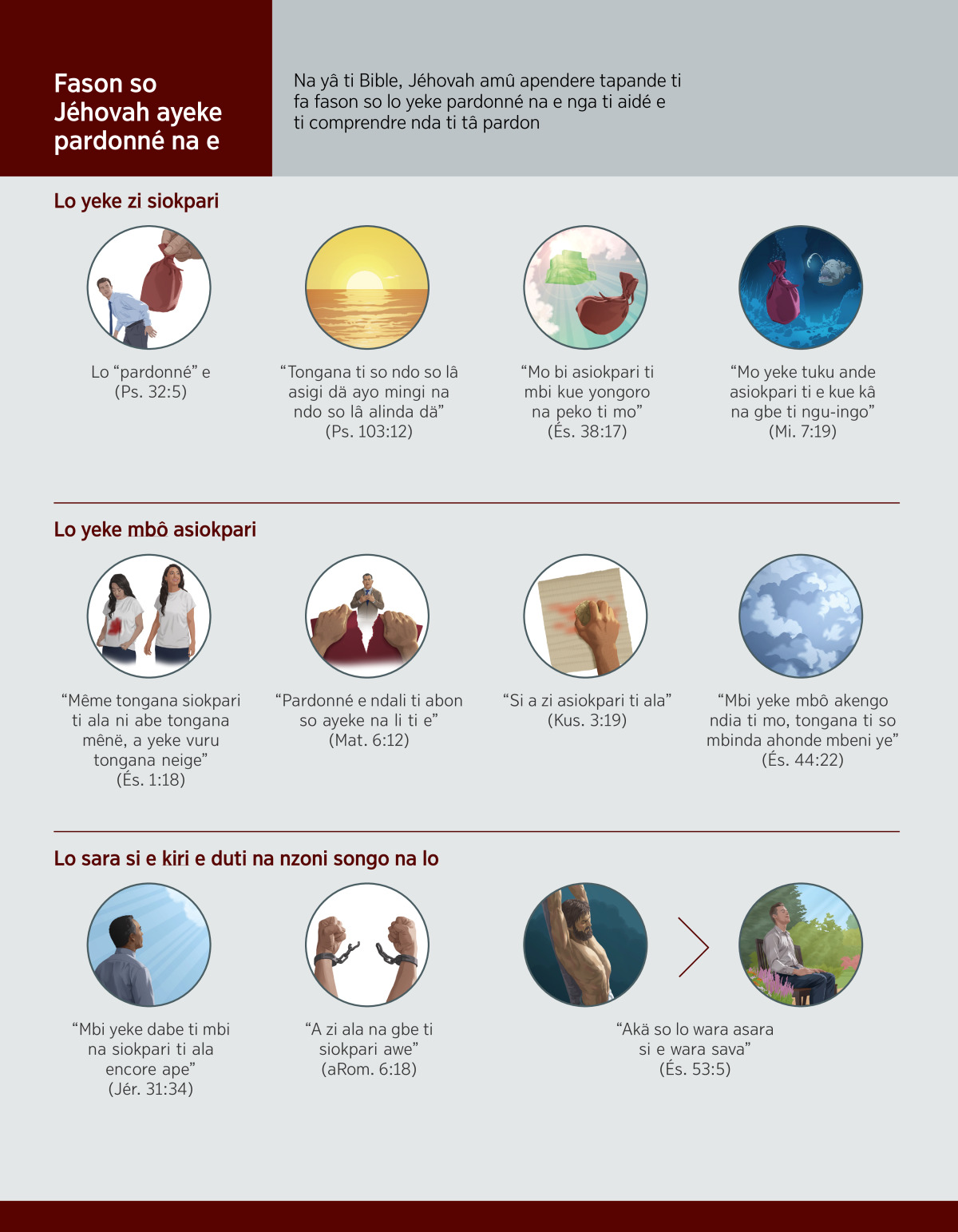 Fason so Jéhovah ayeke pardonné na e

Na yâ ti Bible, Jéhovah amû apendere tapande ti fa fason so lo yeke pardonné na e nga ti aidé e ti comprendre nda ti tâ pardon

Lo yeke zi siokpari

Lo "pardonné" e
(Ps. 32:5)

"Tongana ti so ndo so lâ asigi dä ayo mingi na ndo so lâ alinda dä"
(Ps. 103:12)

"Mo bi asiokpari ti mbi kue yongoro na peko ti mo"
(És. 38:17)

"Mo yeke tuku ande asiokpari ti e kue kâ na gbe ti ngu-ingo"
(Mi. 7:19)

Lo yeke mbô asiokpari

"Même tongana siokpari ti ala ni abe tongana mênë, a yeke vuru tongana neige"
(És. 1:18)

"Pardonné e ndali ti abon so ayeke na li ti e"
(Mat. 6:12)

"Si a zi asiokpari ti ala"
(Kus. 3:19)

"Mbi yeke mbô akengo ndia ti mo, tongana ti so mbinda ahonde mbeni ye"
(És. 44:22)

Lo sara si e kiri e duti na nzoni songo na lo

"Mbi yeke dabe ti mbi na siokpari ti ala encore ape"
(Jér. 31:34)

"A zi ala na gbe ti siokpari awe"
(aRom. 6:18)

"Akä so lo wara asara si e wara sava"
(És. 53:5)